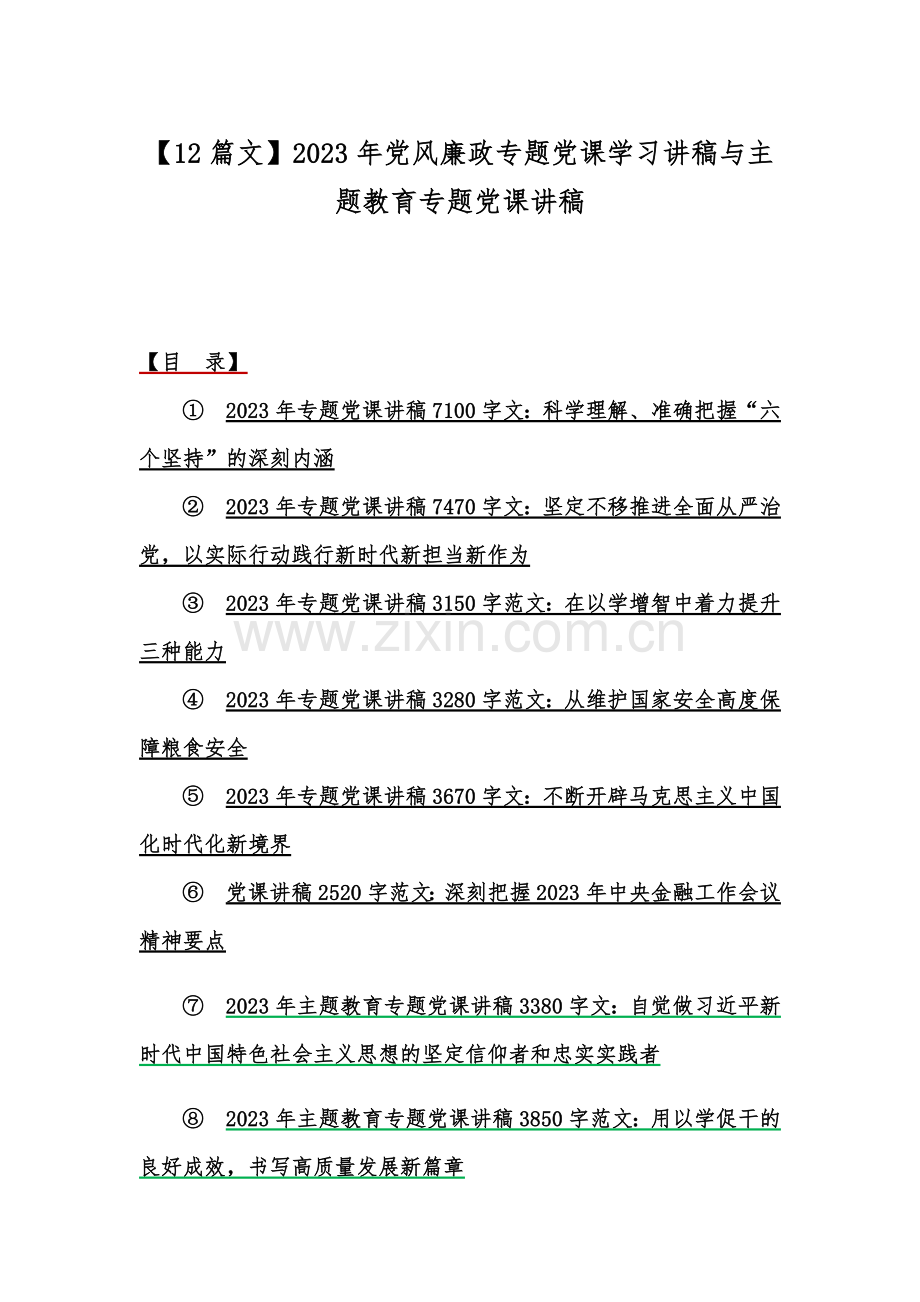 【12 篇文】2023 年党风廉政专题党课学习讲稿与主题教育专题党课讲稿

【目 录】

① 2023 年专题党课讲稿 7100 字文：科学理解、准确把握“六个坚持”的深刻内涵

② 2023 年专题党课讲稿 7470 字文：坚定不移推进全面从严治党，以实际行动践行新时代新担当新作为

③ 2023 年专题党课讲稿 3150 字范文：在以学增智中着力提升三种能力

www.zixin.com.cn

④ 2023 年专题党课讲稿 3280 字范文：从维护国家安全高度保障粮食安全

⑤ 2023 年专题党课讲稿 3670 字文：不断开辟马克思主义中国化时代化新境界

⑥ 党课讲稿 2520 字范文：深刻把握 2023 年中央金融工作会议精神要点

⑦ 2023 年主题教育专题党课讲稿 3380 字文：自觉做习近平新时代中国特色社会主义思想的坚定信仰者和忠实实践者

⑧ 2023 年主题教育专题党课讲稿 3850 字范文：用以学促干的良好成效，书写高质量发展新篇章